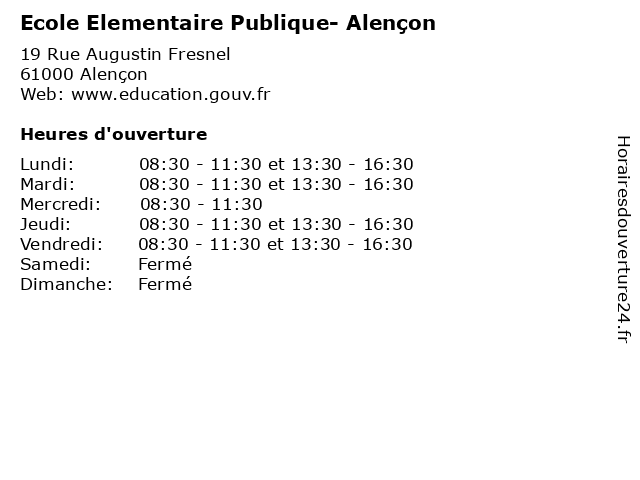 Ecole Elementaire Publique- Alençon

19 Rue Augustin Fresnel
61000 Alençon
Web: www.education.gouv.fr

Heures d'ouverture

Lundi: 08:30 - 11:30 et 13:30 - 16:30
Mardi: 08:30 - 11:30 et 13:30 - 16:30
Mercredi: 08:30 - 11:30
Jeudi: 08:30 - 11:30 et 13:30 - 16:30
Vendredi: 08:30 - 11:30 et 13:30 - 16:30
Samedi: Fermé
Dimanche: Fermé

Horairesdouverture24.fr